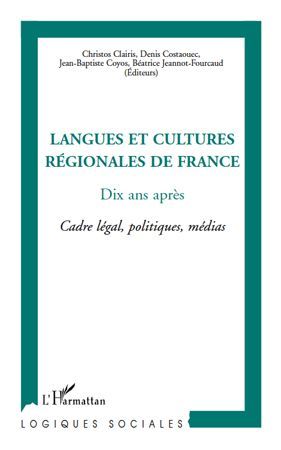 Christos Clairis, Denis Costaouec, Jean-Baptiste Coyos, Béatrice Jeannot-Fourcaud (Éditeurs)

LANGUES ET CULTURES RÉGIONALES DE FRANCE

Dix ans après

Cadre légal, politiques, médias

L'Harmattan

LOGIQUES SOCIALES